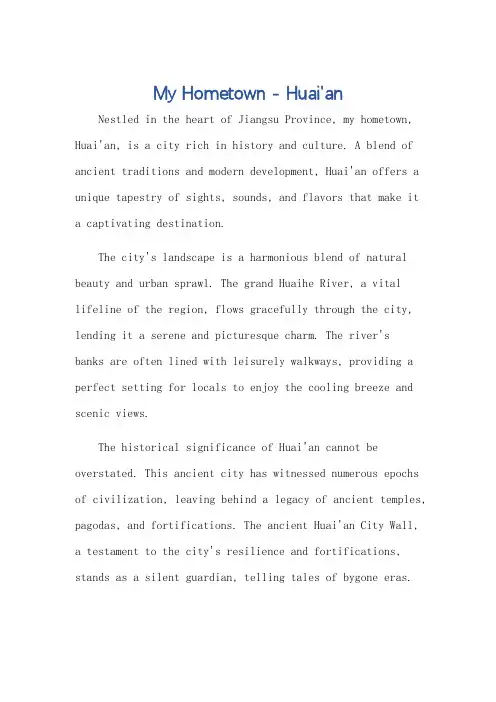 My Hometown - Huai'an

Nestled in the heart of Jiangsu Province, my hometown, Huai'an, is a city rich in history and culture. A blend of ancient traditions and modern development, Huai'an offers a unique tapestry of sights, sounds, and flavors that make it a captivating destination.

The city's landscape is a harmonious blend of natural beauty and urban sprawl. The grand Huaihe River, a vital lifeline of the region, flows gracefully through the city, lending it a serene and picturesque charm. The river's banks are often lined with leisurely walkways, providing a perfect setting for locals to enjoy the cooling breeze and scenic views.

The historical significance of Huai'an cannot be overstated. This ancient city has witnessed numerous epochs of civilization, leaving behind a legacy of ancient temples, pagodas, and fortifications. The ancient Huai'an City Wall, a testament to the city's resilience and fortifications, stands as a silent guardian, telling tales of bygone eras.